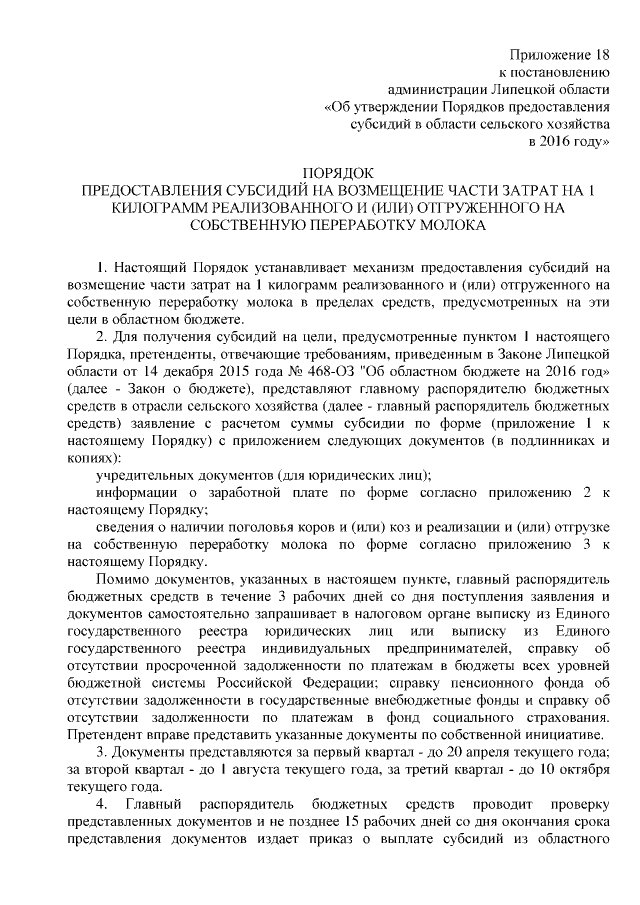 Приложение 18
к постановлению
администрации Липецкой области
«Об утверждении Порядков предоставления
субсидий в области сельского хозяйства
в 2016 году»

ПОРЯДОК
ПРЕДОСТАВЛЕНИЯ СУБСИДИЙ НА ВОЗМЕЩЕНИЕ ЧАСТИ ЗАТРАТ НА 1 КИЛОГРАММ РЕАЛИЗОВАННОГО И (ИЛИ) ОТГРУЖЕННОГО НА СОБСТВЕННУЮ ПЕРЕРАБОТКУ МОЛОКА

1. Настоящий Порядок устанавливает механизм предоставления субсидий на возмещение части затрат на 1 килограмм реализованного и (или) отгруженного на собственную переработку молока в пределах средств, предусмотренных на эти цели в областном бюджете.

2. Для получения субсидий на цели, предусмотренные пунктом 1 настоящего Порядка, претенденты, отвечающие требованиям, приведенным в Законе Липецкой области от 14 декабря 2015 года № 468-ОЗ "Об областном бюджете на 2016 год" (далее - Закон о бюджете), представляют главному распорядителю бюджетных средств в отрасли сельского хозяйства (далее - главный распорядитель бюджетных средств) заявление с расчетом суммы субсидии по форме (приложение 1 к настоящему Порядку) с приложением следующих документов (в подлинниках и копиях):

учредительных документов (для юридических лиц);

информации о заработной плате по форме согласно приложению 2 к настоящему Порядку;

сведения о наличии поголовья коров и (или) коз и реализации и (или) отгрузке на собственную переработку молока по форме согласно приложению 3 к настоящему Порядку.

Помимо документов, указанных в настоящем пункте, главный распорядитель бюджетных средств в течение 3 рабочих дней со дня поступления заявления и документов самостоятельно запрашивает в налоговом органе выписку из Единого государственного реестра юридических лиц или выписку из Единого государственного реестра индивидуальных предпринимателей, справку об отсутствии просроченной задолженности по платежам в бюджеты всех уровней бюджетной системы Российской Федерации; справку пенсионного фонда об отсутствии задолженности в государственные внебюджетные фонды и справку об отсутствии задолженности по платежам в фонд социального страхования. Претендент вправе представить указанные документы по собственной инициативе.

3. Документы представляются за первый квартал - до 20 апреля текущего года; за второй квартал - до 1 августа текущего года, за третий квартал - до 10 октября текущего года.

4. Главный распорядитель бюджетных средств проводит проверку представленных документов и не позднее 15 рабочих дней со дня окончания срока представления документов издает приказ о выплате субсидий из областного